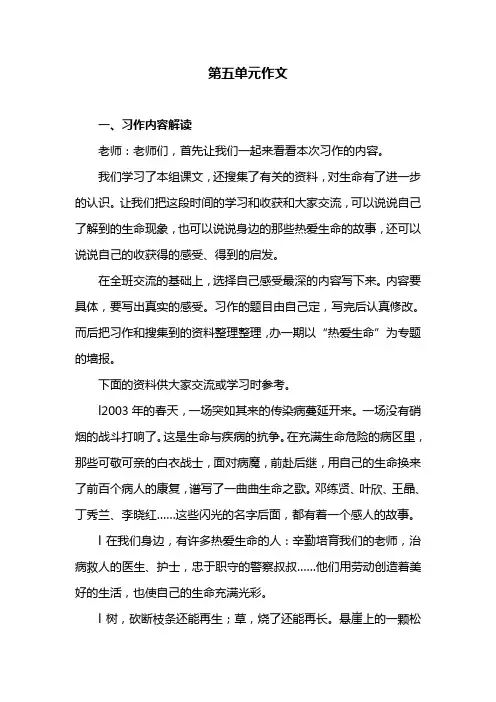 第五单元作文

一、习作内容解读

老师：老师们，首先让我们一起来看看本次习作的内容。

我们学习了本组课文，还搜集了有关的资料，对生命有了进一步的认识。让我们把这段时间的学习和收获和大家交流，可以说说自己了解到的生命现象，也可以说说身边的那些热爱生命的故事，还可以说说自己的收获得的感受、得到的启发。

在全班交流的基础上，选择自己感受最深的内容写下来。内容要具体，要写出真实的感受。习作的题目由自己定，写完后认真修改。而后把习作和搜集到的资料整理整理，办一期以“热爱生命”为专题的墙报。

下面的资料供大家交流或学习时参考。

l2003 年的春天，一场突如其来的传染病蔓延开来。一场没有硝烟的战斗打响了。这是生命与疾病的抗争。在充满生命危险的病区里，那些可敬可亲的白衣战士，面对病魔，前赴后继，用自己的生命换来了前百个病人的康复，谱写了一曲曲生命之歌。邓练贤、叶欣、王晶、丁秀兰、李晓红……这些闪光的名字后面，都有着一个感人的故事。

l 在我们身边，有许多热爱生命的人：辛勤培育我们的老师，治病救人的医生、护士，忠于职守的警察叔叔……他们用劳动创造着美好的生活，也使自己的生命充满光彩。

l 树，砍断枝条还能再生；草，烧了还能再长。悬崖上的一颗松